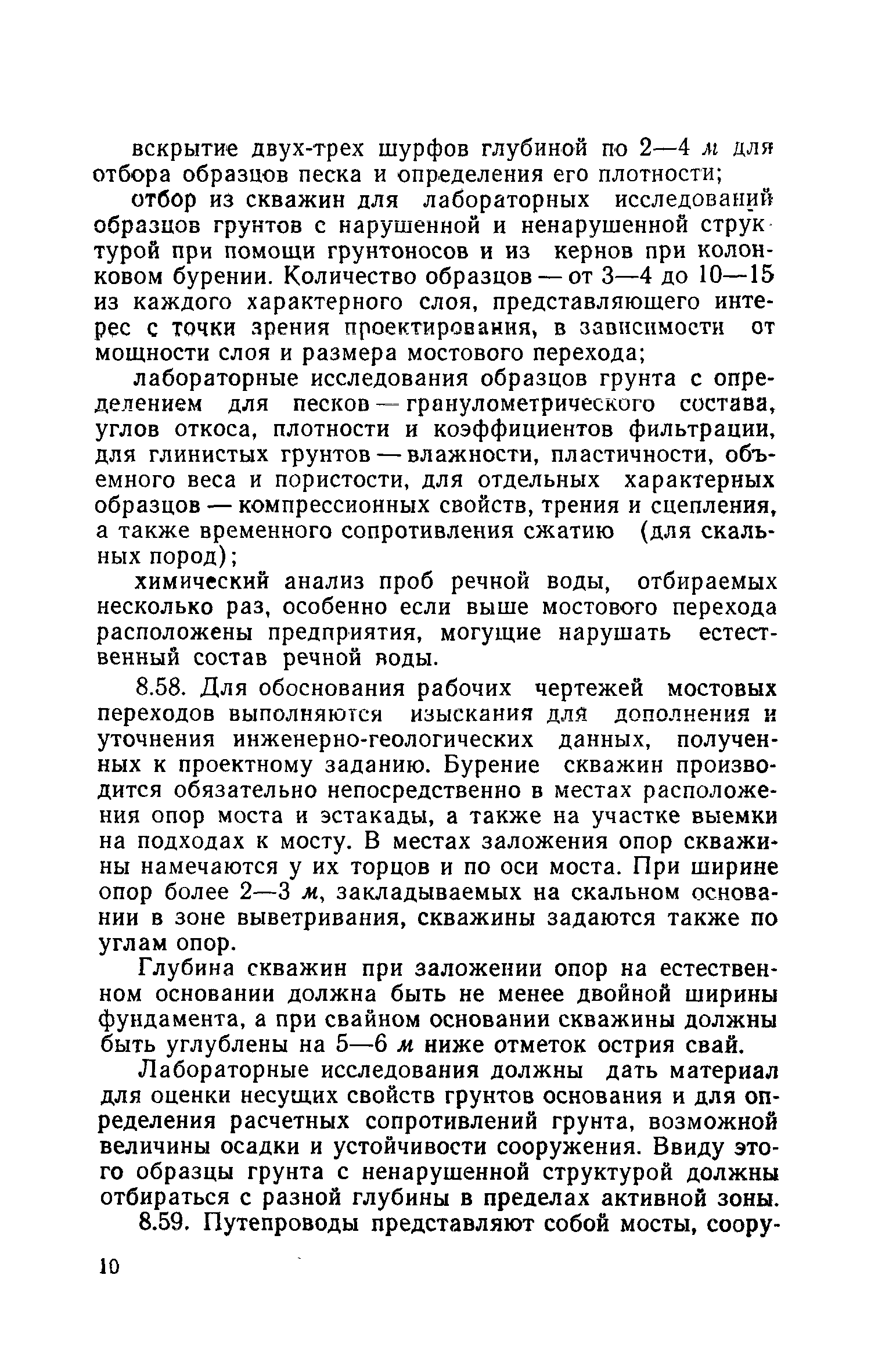 вскрытие двух-трех шурфов глубиной по 2—4 м для отбора образцов песка и определения его плотности;

отбор из скважин для лабораторных исследований образцов грунтов с нарушенной и ненарушенной структурой при помощи грунтоносов и из кернов при колонковом бурении. Количество образцов — от 3—4 до 10—15 из каждого характерного слоя, представляющего интерес с точки зрения проектирования, в зависимости от мощности слоя и размера мостового перехода;

лабораторные исследования образцов грунта с определением для песков — гранулометрического состава, углов откоса, плотности и коэффициентов фильтрации, для глинистых грунтов — влажности, пластичности, объемного веса и пористости, для отдельных характерных образцов — компрессионных свойств, трения и сцепления, а также временного сопротивления сжатию (для скальных пород);

химический анализ проб речной воды, отбираемых несколько раз, особенно если выше мостового перехода расположены предприятия, могущие нарушать естественный состав речной воды.

8.58. Для обоснования рабочих чертежей мостовых переходов выполняются изыскания для дополнения и уточнения инженерно-геологических данных, полученных к проектному заданию. Бурение скважин производится обязательно непосредственно в местах расположения опор моста и эстакады, а также на участке выемки на подходах к мосту. В местах заложения опор скважины намечаются у их торцов и по оси моста. При ширине опор более 2—3 м, закладываемых на скальном основании в зоне выветривания, скважины задаются также по углам опор.

Глубина скважин при заложении опор на естественном основании должна быть не менее двойной ширины фундамента, а при свайном основании скважины должны быть углублены на 5—6 м ниже отметок острия свай.

Лабораторные исследования должны дать материал для оценки несущих свойств грунтов основания и для определения расчетных сопротивлений грунта, возможной величины осадки и устойчивости сооружения. Ввиду этого образцы грунта с ненарушенной структурой должны отбираться с разной глубины в пределах активной зоны.

8.59. Путепроводы представляют собой мосты, соору-

10